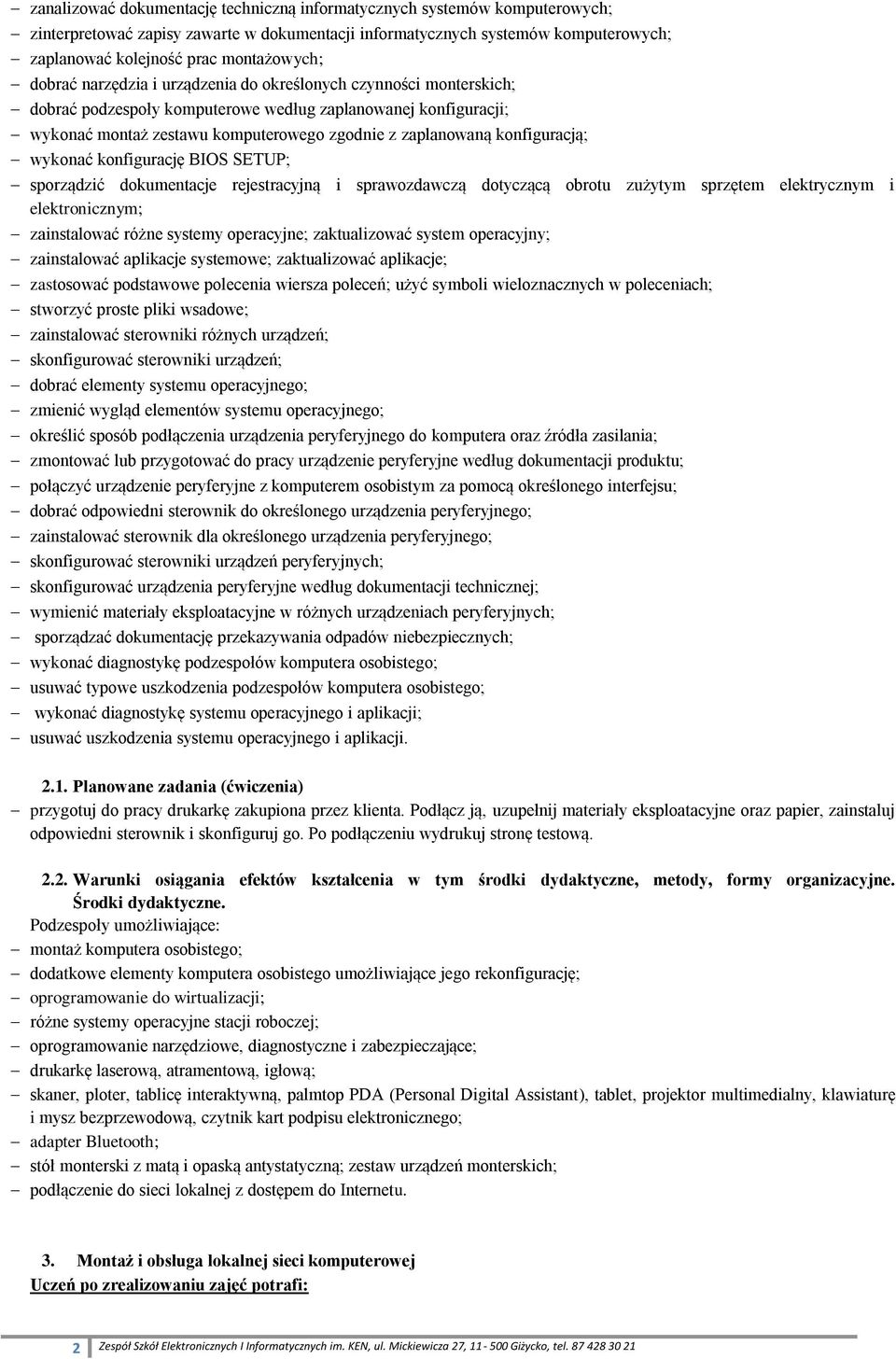 – zanalizować dokumentację techniczną informatycznych systemów komputerowych;
– zinterpretować zapisy zawarte w dokumentacji informatycznych systemów komputerowych;
– zaplanować kolejność prac montażowych;
– dobrać narzędzia i urządzenia do określonych czynności monterskich;
– dobrać podzespoły komputerowe według zaplanowanej konfiguracji;
– wykonać montaż zestawu komputerowego zgodnie z zaplanowaną konfiguracją;
– wykonać konfigurację BIOS SETUP;
– sporządzić dokumentacje rejestracyjną i sprawozdawczą dotyczącą obrotu zużytym sprzętem elektrycznym i elektronicznym;
– zainstalować różne systemy operacyjne; zaktualizować system operacyjny;
– zainstalować aplikacje systemowe; zaktualizować aplikacje;
– zastosować podstawowe polecenia wiersza poleceń; użyć symboli wieloznacznych w poleceniach;
– stworzyć proste pliki wsadowe;
– zainstalować sterowniki różnych urządzeń;
– skonfigurować sterowniki urządzeń;
– dobrać elementy systemu operacyjnego;
– zmienić wygląd elementów systemu operacyjnego;
– określić sposób podłączenia urządzenia peryferyjnego do komputera oraz źródła zasilania;
– zmontować lub przygotować do pracy urządzenie peryferyjne według dokumentacji produktu;
– połączyć urządzenie peryferyjne z komputerem osobistym za pomocą określonego interfejsu;
– dobrać odpowiedni sterownik do określonego urządzenia peryferyjnego;
– zainstalować sterownik dla określonego urządzenia peryferyjnego;
– skonfigurować sterowniki urządzeń peryferyjnych;
– skonfigurować urządzenia peryferyjne według dokumentacji technicznej;
– wymienić materiały eksploatacyjne w różnych urządzeniach peryferyjnych;
– sporządzać dokumentację przekazywania odpadów niebezpiecznych;
– wykonać diagnostykę podzespołów komputera osobistego;
– usuwać typowe uszkodzenia podzespołów komputera osobistego;
– wykonać diagnostykę systemu operacyjnego i aplikacji;
– usuwać uszkodzenia systemu operacyjnego i aplikacji.

2.1. Planowane zadania (ćwiczenia)
– przygotuj do pracy drukarkę zakupiona przez klienta. Podłącz ją, uzupełnij materiały eksploatacyjne oraz papier, zainstaluj odpowiedni sterownik i skonfiguruj go. Po podłączeniu wydrukuj stronę testową.

2.2. Warunki osiągania efektów kształcenia w tym środki dydaktyczne, metody, formy organizacyjne. Środki dydaktyczne.
Podzespoły umożliwiające:
– montaż komputera osobistego;
– dodatkowe elementy komputera osobistego umożliwiające jego rekonfigurację;
– oprogramowanie do wirtualizacji;
– różne systemy operacyjne stacji roboczej;
– oprogramowanie narzędziowe, diagnostyczne i zabezpieczające;
– drukarkę laserową, atramentową, igłową;
– skaner, ploter, tablicę interaktywną, palmtop PDA (Personal Digital Assistant), tablet, projektor multimedialny, klawiaturę i mysz bezprzewodową, czytnik kart podpisu elektronicznego;
– adapter Bluetooth;
– stół monterski z matą i opaską antystatyczną; zestaw urządzeń monterskich;
– podłączenie do sieci lokalnej z dostępem do Internetu.

3. Montaż i obsługa lokalnej sieci komputerowej
Uczeń po zrealizowaniu zajęć potrafi:

2 Zespół Szkół Elektronicznych I Informatycznych im. KEN, ul. Mickiewicza 27, 11 - 500 Giżycko, tel. 87 428 30 21